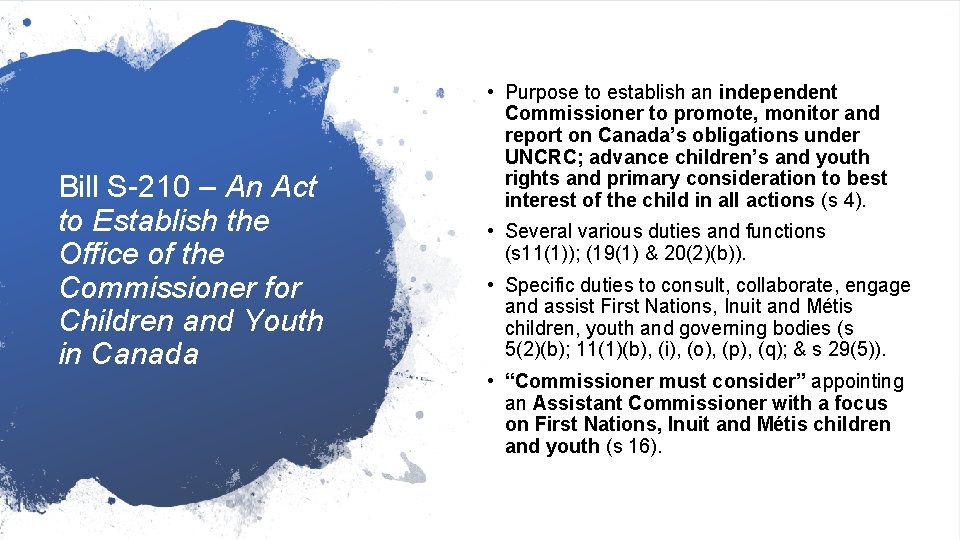 Bill S-210 – An Act to Establish the Office of the Commissioner for Children and Youth in Canada

• Purpose to establish an independent Commissioner to promote, monitor and report on Canada's obligations under UNCRC; advance children's and youth rights and primary consideration to best interest of the child in all actions (s 4).

• Several various duties and functions (s11(1)); (19(1) & 20(2)(b)).

• Specific duties to consult, collaborate, engage and assist First Nations, Inuit and Métis children, youth and governing bodies (s 5(2)(b); 11(1)(b), (i), (o), (p), (q); & s 29(5)).

• "Commissioner must consider" appointing an Assistant Commissioner with a focus on First Nations, Inuit and Métis children and youth (s 16).